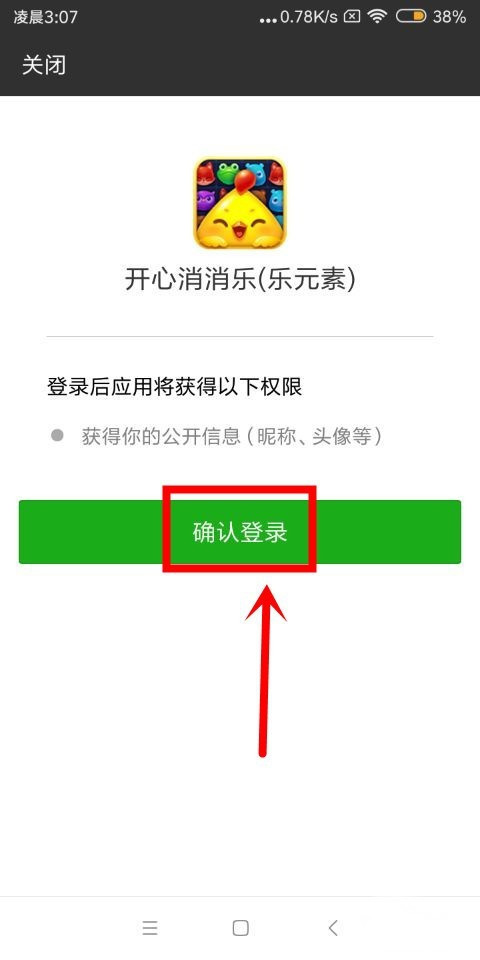 凌晨3:07 ...0.78K/s 38%

关闭

开心消消乐(乐元素)

登录后应用将获得以下权限

获得你的公开信息（昵称、头像等）

确认登录